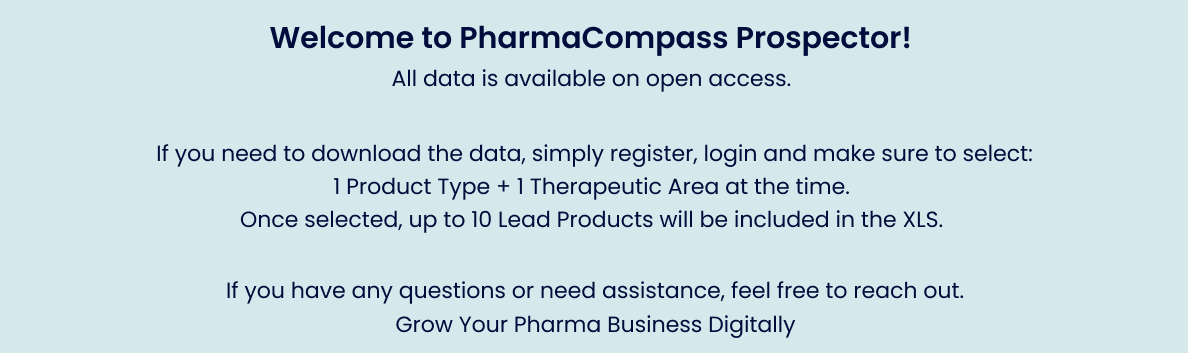 Welcome to PharmaCompass Prospector!
All data is available on open access.

If you need to download the data, simply register, login and make sure to select:
1 Product Type + 1 Therapeutic Area at the time.
Once selected, up to 10 Lead Products will be included in the XLS.

If you have any questions or need assistance, feel free to reach out.
Grow Your Pharma Business Digitally